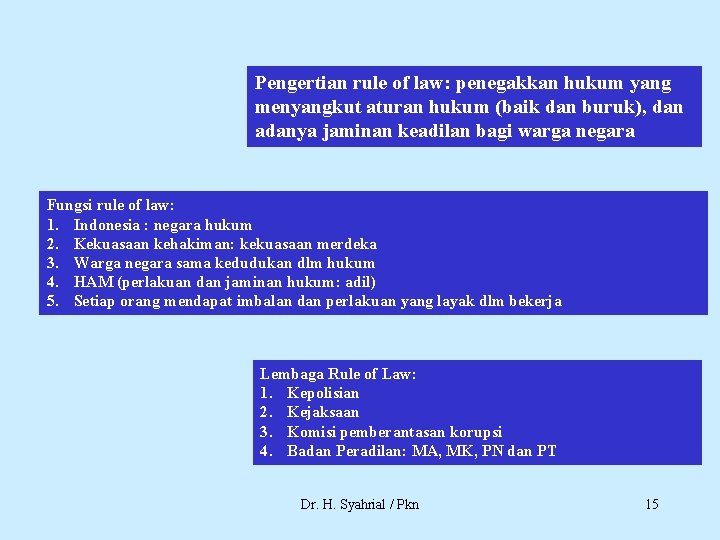 Pengertian rule of law: penegakkan hukum yang menyangkut aturan hukum (baik dan buruk), dan adanya jaminan keadilan bagi warga negara

Fungsi rule of law:
1. Indonesia : negara hukum
2. Kekuasaan kehakiman: kekuasaan merdeka
3. Warga negara sama kedudukan dlm hukum
4. HAM (perlakuan dan jaminan hukum: adil)
5. Setiap orang mendapat imbalan dan perlakuan yang layak dlm bekerja

Lembaga Rule of Law:
1. Kepolisian
2. Kejaksaan
3. Komisi pemberantasan korupsi
4. Badan Peradilan: MA, MK, PN dan PT

Dr. H. Syahrial / Pkn

15